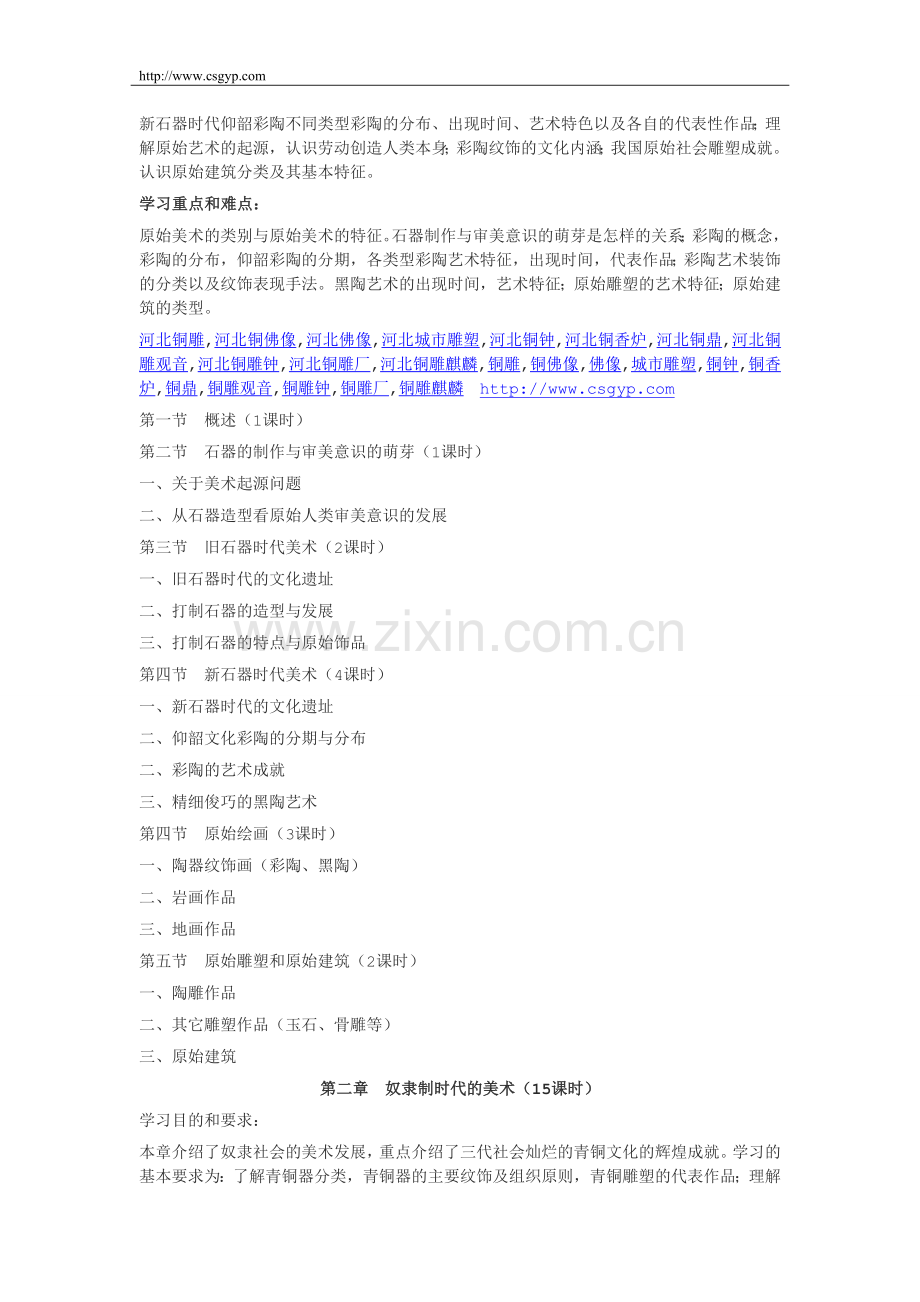 http://www.csgyp.com

新石器时代仰韶彩陶不同类型彩陶的分布、出现时间、艺术特色以及各自的代表性作品；理解原始艺术的起源，认识劳动创造人类本身；彩陶纹饰的文化内涵；我国原始社会雕塑成就。认识原始建筑分类及其基本特征。

学习重点和难点：

原始美术的类别与原始美术的特征。石器制作与审美意识的萌芽是怎样的关系；彩陶的概念，彩陶的分布，仰韶彩陶的分期，各类型彩陶艺术特征，出现时间，代表作品；彩陶艺术装饰的分类以及纹饰表现手法。黑陶艺术的出现时间，艺术特征；原始雕塑的艺术特征；原始建筑的类型。

河北铜雕,河北铜佛像,河北佛像,河北城市雕塑,河北铜钟,河北铜香炉,河北铜鼎,河北铜雕观音,河北铜雕钟,河北铜雕厂,河北铜雕麒麟,铜雕,铜佛像,佛像,城市雕塑,铜钟,铜香炉,铜鼎,铜雕观音,铜雕钟,铜雕厂,铜雕麒麟 http://www.csgyp.com

第一节　概述（1课时）

第二节　石器的制作与审美意识的萌芽（1课时）

一、关于美术起源问题

二、从石器造型看原始人类审美意识的发展

第三节　旧石器时代美术（2课时）

一、旧石器时代的文化遗址

二、打制石器的造型与发展

三、打制石器的特点与原始饰品

第四节　新石器时代美术（4课时）

一、新石器时代的文化遗址

二、仰韶文化彩陶的分期与分布

二、彩陶的艺术成就

三、精细俊巧的黑陶艺术

第四节　原始绘画（3课时）

一、陶器纹饰画（彩陶、黑陶）

二、岩画作品

三、地画作品

第五节　原始雕塑和原始建筑（2课时）

一、陶雕作品

二、其它雕塑作品（玉石、骨雕等）

三、原始建筑

第二章　奴隶制时代的美术（15课时）

学习目的和要求：

本章介绍了奴隶社会的美术发展，重点介绍了三代社会灿烂的青铜文化的辉煌成就。学习的基本要求为：了解青铜器分类，青铜器的主要纹饰及组织原则，青铜雕塑的代表作品；理解

www.zixin.com.cn